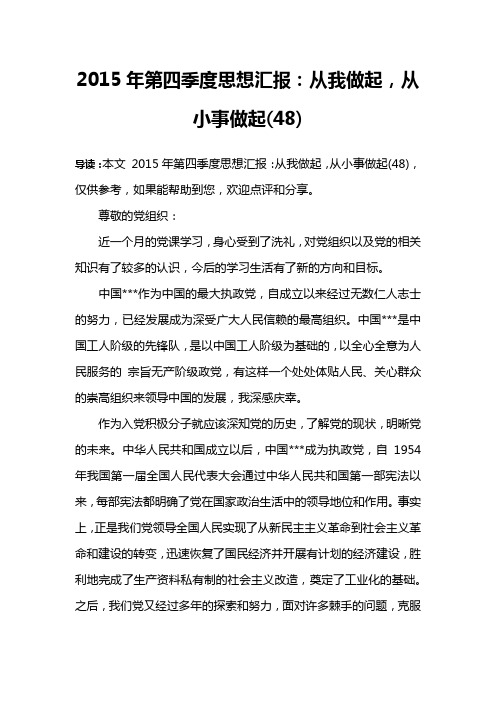 2015 年第四季度思想汇报：从我做起，从小事做起(48)

导读：本文 2015 年第四季度思想汇报：从我做起，从小事做起(48)，仅供参考，如果能帮助到您，欢迎点评和分享。

尊敬的党组织：

近一个月的党课学习，身心受到了洗礼，对党组织以及党的相关知识有了较多的认识，今后的学习生活有了新的方向和目标。

中国***作为中国的最大执政党，自成立以来经过无数仁人志士的努力，已经发展成为深受广大人民信赖的最高组织。中国***是中国工人阶级的先锋队，是以中国工人阶级为基础的，以全心全意为人民服务的 宗旨无产阶级政党，有这样一个处处体贴人民、关心群众的崇高组织来领导中国的发展，我深感庆幸。

作为入党积极分子就应该深知党的历史，了解党的现状，明晰党的未来。中华人民共和国成立以后，中国***成为执政党，自 1954 年我国第一届全国人民代表大会通过中华人民共和国第一部宪法以来，每部宪法都明确了党在国家政治生活中的领导地位和作用。事实上，正是我们党领导全国人民实现了从新民主主义革命到社会主义革命和建设的转变，迅速恢复了国民经济并开展有计划的经济建设，胜利地完成了生产资料私有制的社会主义改造，奠定了工业化的基础。之后，我们党又经过多年的探索和努力，面对许多棘手的问题，克服